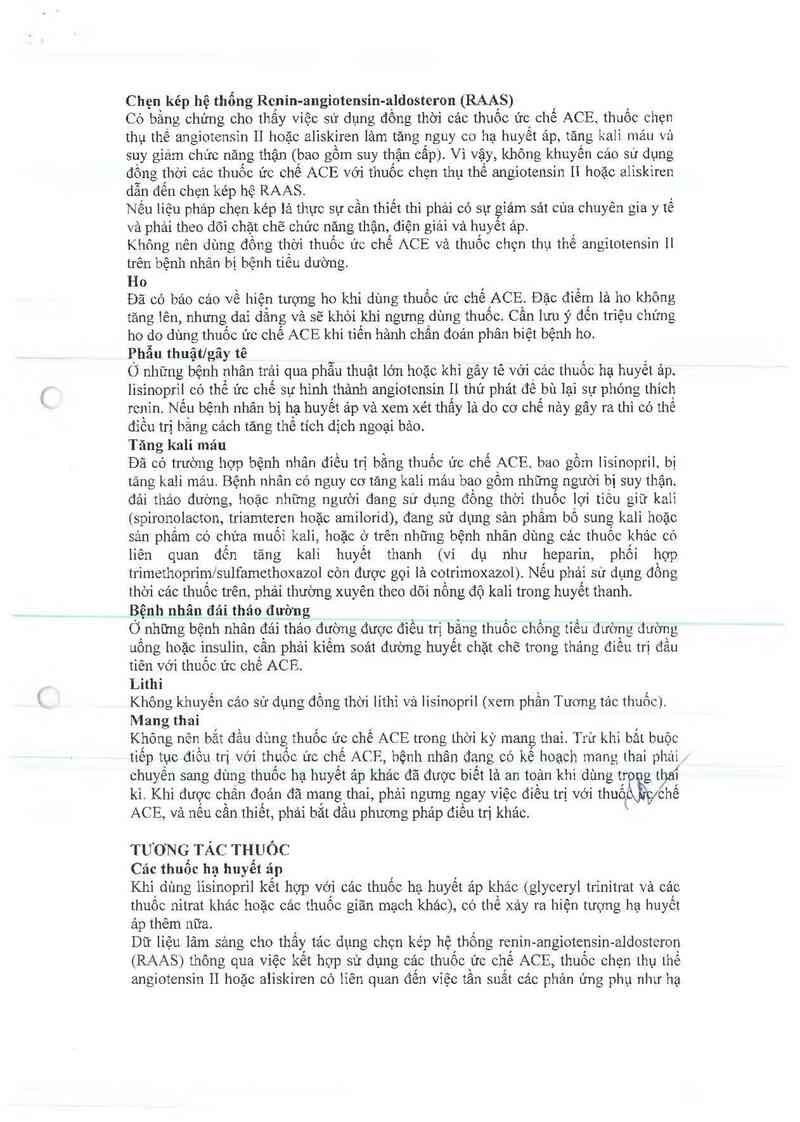 **Chẹn kép hệ thống Renin-angiotensin-aldosteron (RAAS)**
Có bằng chứng cho thấy việc sử dụng đồng thời các thuốc ức chế ACE, thuốc chẹn thụ thể angiotensin II hoặc aliskiren làm tăng nguy cơ hạ huyết áp, tăng kali máu và suy giảm chức năng thận (bao gồm suy thận cấp). Vì vậy, không khuyến cáo sử dụng đồng thời các thuốc ức chế ACE với thuốc chẹn thụ thể angiotensin II hoặc aliskiren dẫn đến chẹn kép hệ RAAS.
Nếu liệu pháp chẹn kép là thực sự cần thiết thì phải có sự giám sát của chuyên gia y tế và phải theo dõi chặt chẽ chức năng thận, điện giải và huyết áp.
Không nên dùng đồng thời thuốc ức chế ACE và thuốc chẹn thụ thể angitotensin II trên bệnh nhân bị bệnh tiểu đường.
**Ho**
Đã có báo cáo về hiện tượng ho khi dùng thuốc ức chế ACE. Đặc điểm là ho không tăng lên, nhưng dai dẳng và sẽ khỏi khi ngưng dùng thuốc. Cần lưu ý đến triệu chứng ho do dùng thuốc ức chế ACE khi tiến hành chẩn đoán phân biệt bệnh ho.
**Phẫu thuật/gây tê**
Ở những bệnh nhân trải qua phẫu thuật lớn hoặc khi gây tê với các thuốc hạ huyết áp, lisinopril có thể ức chế sự hình thành angiotensin II thứ phát để bù lại sự phóng thích renin. Nếu bệnh nhân bị hạ huyết áp và xem xét thấy là do cơ chế này gây ra thì có thể điều trị bằng cách tăng thể tích dịch ngoại bào.
**Tăng kali máu**
Đã có trường hợp bệnh nhân điều trị bằng thuốc ức chế ACE, bao gồm lisinopril, bị tăng kali máu. Bệnh nhân có nguy cơ tăng kali máu bao gồm những người bị suy thận, đái tháo đường, hoặc những người đang sử dụng đồng thời thuốc lợi tiểu giữ kali (spironolacton, triamteren hoặc amilorid), đang sử dụng sản phẩm bổ sung kali hoặc sản phẩm có chứa muối kali, hoặc ở trên những bệnh nhân dùng các thuốc khác có liên quan đến tăng kali huyết thanh (ví dụ như heparin, phối hợp trimethoprim/sulfamethoxazol còn được gọi là cotrimoxazol). Nếu phải sử dụng đồng thời các thuốc trên, phải thường xuyên theo dõi nồng độ kali trong huyết thanh.
**Bệnh nhân đái tháo đường**
Ở những bệnh nhân đái tháo đường được điều trị bằng thuốc chống tiểu đường đường uống hoặc insulin, cần phải kiểm soát đường huyết chặt chẽ trong tháng điều trị đầu tiên với thuốc ức chế ACE.
**Lithi**
Không khuyến cáo sử dụng đồng thời lithi và lisinopril (xem phần Tương tác thuốc).
**Mang thai**
Không nên bắt đầu dùng thuốc ức chế ACE trong thời kỳ mang thai. Trừ khi bắt buộc tiếp tục điều trị với thuốc ức chế ACE, bệnh nhân đang có kế hoạch mang thai phải chuyển sang dùng thuốc hạ huyết áp khác đã được biết là an toàn khi dùng trong thai kì. Khi được chẩn đoán đã mang thai, phải ngưng ngay việc điều trị với thuốc ức chế ACE, và nếu cần thiết, phải bắt đầu phương pháp điều trị khác.

**TƯƠNG TÁC THUỐC**
**Các thuốc hạ huyết áp**
Khi dùng lisinopril kết hợp với các thuốc hạ huyết áp khác (glyceryl trinitrat và các thuốc nitrat khác hoặc các thuốc giãn mạch khác), có thể xảy ra hiện tượng hạ huyết áp thêm nữa.
Dữ liệu lâm sàng cho thấy tác dụng chẹn kép hệ thống renin-angiotensin-aldosteron (RAAS) thông qua việc kết hợp sử dụng các thuốc ức chế ACE, thuốc chẹn thụ thể angiotensin II hoặc aliskiren có liên quan đến việc tần suất các phản ứng phụ như hạ